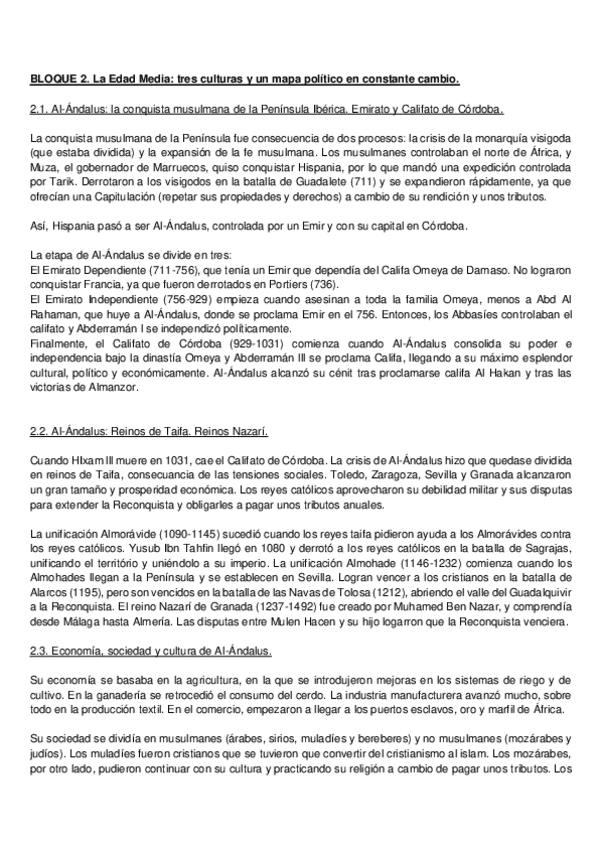 BLOQUE 2. La Edad Media: tres culturas y un mapa político en constante cambio.

2.1. Al-Ándalus: la conquista musulmana de la Península Ibérica. Emirato y Califato de Córdoba.

La conquista musulmana de la Península fue consecuencia de dos procesos: la crisis de la monarquía visigoda (que estaba dividida) y la expansión de la fe musulmana. Los musulmanes controlaban el norte de África, y Muza, el gobernador de Marruecos, quiso conquistar Hispania, por lo que mandó una expedición controlada por Tarik. Derrotaron a los visigodos en la batalla de Guadalete (711) y se expandieron rápidamente, ya que ofrecían una Capitulación (repetar sus propiedades y derechos) a cambio de su rendición y unos tributos.

Así, Hispania pasó a ser Al-Ándalus, controlada por un Emir y con su capital en Córdoba.

La etapa de Al-Ándalus se divide en tres:
El Emirato Dependiente (711-756), que tenía un Emir que dependía del Califa Omeya de Damaso. No lograron conquistar Francia, ya que fueron derrotados en Portiers (736).
El Emirato Independiente (756-929) empieza cuando asesinan a toda la familia Omeya, menos a Abd Al Rahaman, que huye a Al-Ándalus, donde se proclama Emir en el 756. Entonces, los Abbasíes controlaban el califato y Abderramán I se independizó políticamente.
Finalmente, el Califato de Córdoba (929-1031) comienza cuando Al-Ándalus consolida su poder e independencia bajo la dinastía Omeya y Abderramán III se proclama Califa, llegando a su máximo esplendor cultural, político y económicamente. Al-Ándalus alcanzó su cénit tras proclamarse califa Al Hakan y tras las victorias de Almanzor.

2.2. Al-Ándalus: Reinos de Taifa. Reinos Nazarí.

Cuando HIxam III muere en 1031, cae el Califato de Córdoba. La crisis de Al-Ándalus hizo que quedase dividida en reinos de Taifa, consecuancia de las tensiones sociales. Toledo, Zaragoza, Sevilla y Granada alcanzaron un gran tamaño y prosperidad económica. Los reyes católicos aprovecharon su debilidad militar y sus disputas para extender la Reconquista y obligarles a pagar unos tributos anuales.

La unificación Almorávide (1090-1145) sucedió cuando los reyes taifa pidieron ayuda a los Almorávides contra los reyes católicos. Yusub Ibn Tahfin llegó en 1080 y derrotó a los reyes católicos en la batalla de Sagrajas, unificando el territorio y uniéndolo a su imperio. La unificación Almohade (1146-1232) comienza cuando los Almohades llegan a la Península y se establecen en Sevilla. Logran vencer a los cristianos en la batalla de Alarcos (1195), pero son vencidos en la batalla de las Navas de Tolosa (1212), abriendo el valle del Guadalquivir a la Reconquista. El reino Nazarí de Granada (1237-1492) fue creado por Muhamed Ben Nazar, y comprendía desde Málaga hasta Almería. Las disputas entre Mulen Hacen y su hijo logarron que la Reconquista venciera.

2.3. Economía, sociedad y cultura de Al-Ándalus.

Su economía se basaba en la agricultura, en la que se introdujeron mejoras en los sistemas de riego y de cultivo. En la ganadería se retrocedió el consumo del cerdo. La industria manufacturera avanzó mucho, sobre todo en la producción textil. En el comercio, empezaron a llegar a los puertos esclavos, oro y marfil de África.

Su sociedad se dividía en musulmanes (árabes, sirios, muladíes y bereberes) y no musulmanes (mozárabes y judíos). Los muladíes fueron cristianos que se tuvieron que convertir del cristianismo al islam. Los mozárabes, por otro lado, pudieron continuar con su cultura y practicando su religión a cambio de pagar unos tributos. Los